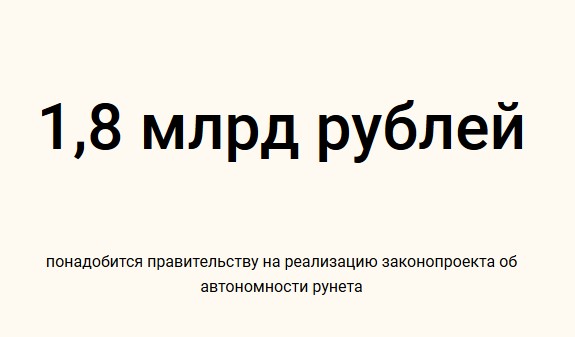 1,8 млрд рублей

понадобится правительству на реализацию законопроекта об автономности рунета